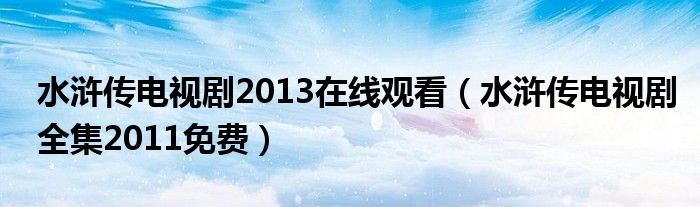 水浒传电视剧2013在线观看（水浒传电视剧全集2011免费）